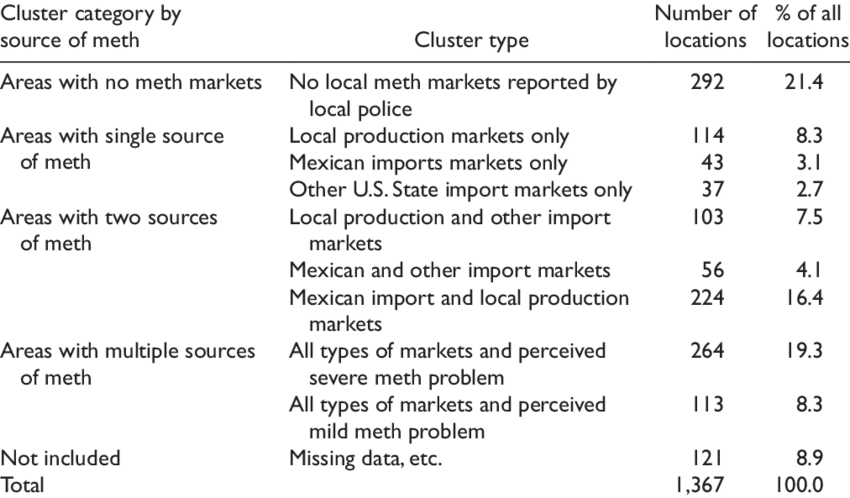 | Cluster category by source of meth | Cluster type | Number of locations | % of all locations |
|---|---|---|---|
| Areas with no meth markets | No local meth markets reported by local police | 292 | 21.4 |
| Areas with single source of meth | Local production markets only | 114 | 8.3 |
| | Mexican imports markets only | 43 | 3.1 |
| | Other U.S. State import markets only | 37 | 2.7 |
| Areas with two sources of meth | Local production and other import markets | 103 | 7.5 |
| | Mexican and other import markets | 56 | 4.1 |
| | Mexican import and local production markets | 224 | 16.4 |
| Areas with multiple sources of meth | All types of markets and perceived severe meth problem | 264 | 19.3 |
| | All types of markets and perceived mild meth problem | 113 | 8.3 |
| Not included | Missing data, etc. | 121 | 8.9 |
| Total | | 1,367 | 100.0 |